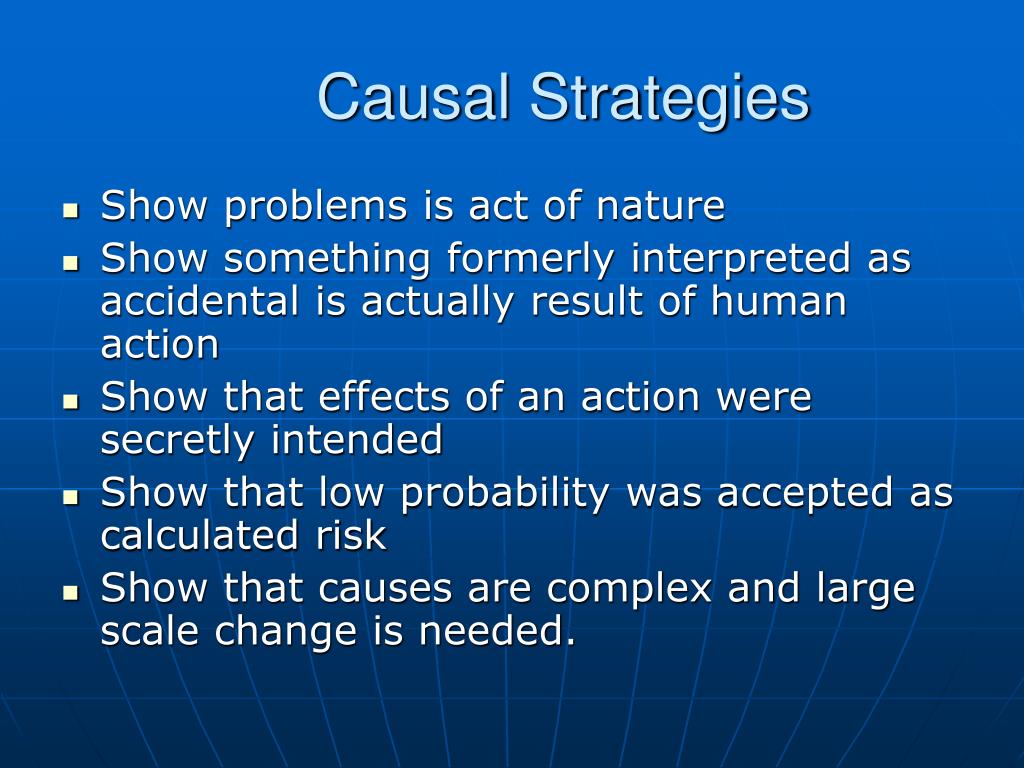 Causal Strategies

- Show problems is act of nature
- Show something formerly interpreted as accidental is actually result of human action
- Show that effects of an action were secretly intended
- Show that low probability was accepted as calculated risk
- Show that causes are complex and large scale change is needed.